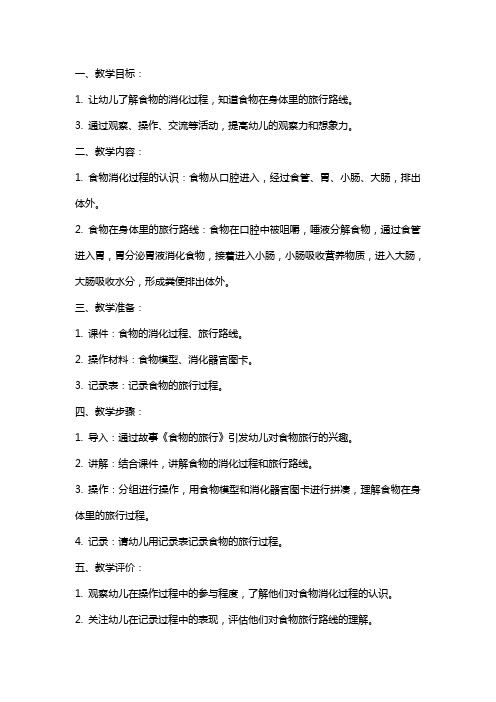 一、教学目标：

1. 让幼儿了解食物的消化过程，知道食物在身体里的旅行路线。

3. 通过观察、操作、交流等活动，提高幼儿的观察力和想象力。

二、教学内容：

1. 食物消化过程的认识：食物从口腔进入，经过食管、胃、小肠、大肠，排出体外。

2. 食物在身体里的旅行路线：食物在口腔中被咀嚼，唾液分解食物，通过食管进入胃，胃分泌胃液消化食物，接着进入小肠，小肠吸收营养物质，进入大肠，大肠吸收水分，形成粪便排出体外。

三、教学准备：

1. 课件：食物的消化过程、旅行路线。

2. 操作材料：食物模型、消化器官图卡。

3. 记录表：记录食物的旅行过程。

四、教学步骤：

1. 导入：通过故事《食物的旅行》引发幼儿对食物旅行的兴趣。

2. 讲解：结合课件，讲解食物的消化过程和旅行路线。

3. 操作：分组进行操作，用食物模型和消化器官图卡进行拼凑，理解食物在身体里的旅行过程。

4. 记录：请幼儿用记录表记录食物的旅行过程。

五、教学评价：

1. 观察幼儿在操作过程中的参与程度，了解他们对食物消化过程的认识。

2. 关注幼儿在记录过程中的表现，评估他们对食物旅行路线的理解。